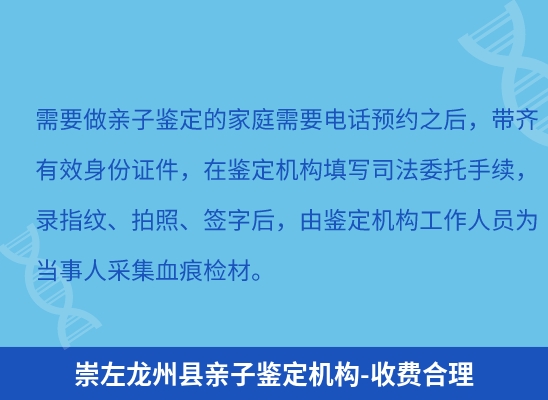 需要做亲子鉴定的家庭需要电话预约之后，带齐有效身份证件，在鉴定机构填写司法委托手续，录指纹、拍照、签字后，由鉴定机构工作人员为当事人采集血痕检材。

崇左龙州县亲子鉴定机构-收费合理